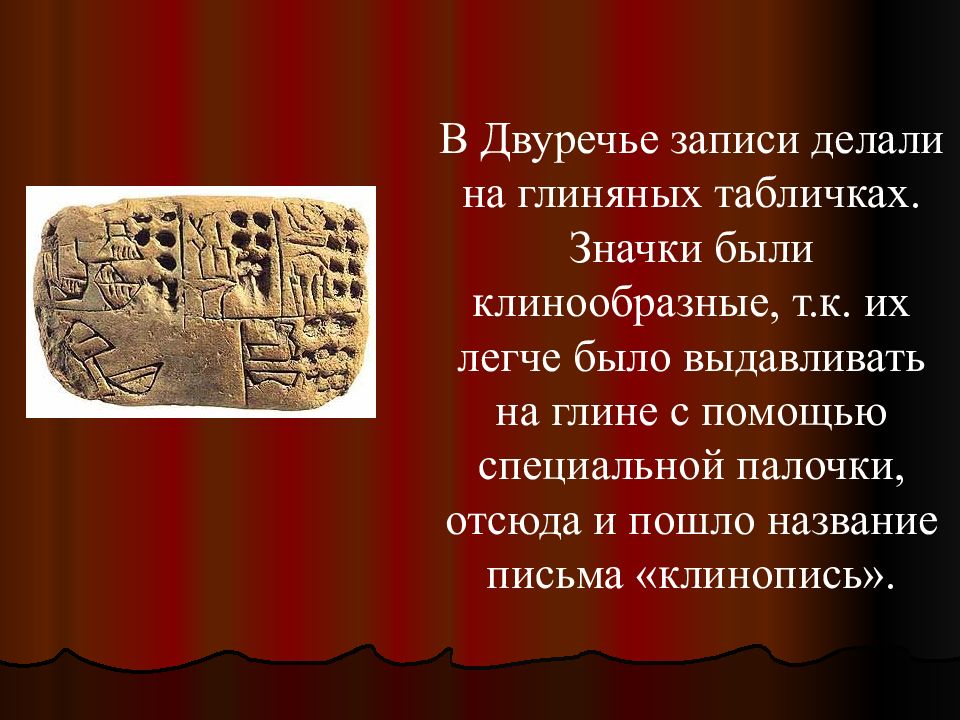 В Двуречье записи делали на глиняных табличках. Значки были клинообразные, т.к. их легче было выдавливать на глине с помощью специальной палочки, отсюда и пошло название письма «клинопись».